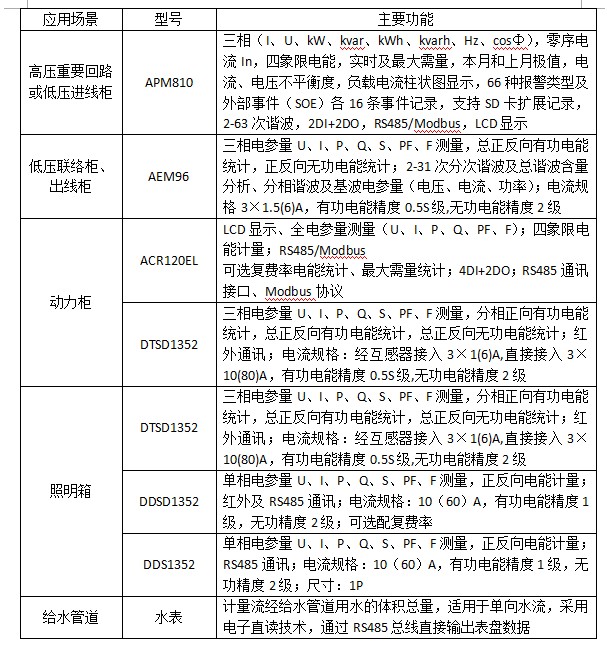 | 应用场景 | 型号 | 主要功能 |
|---|---|---|
| 高压重要回路或低压进线柜 | APM810 | 三相（I、U、kW、kvar、kWh、kvarh、Hz、cosΦ），零序电流 In，四象限电能，实时及最大需量，本月和上月极值，电流、电压不平衡度，负载电流柱状图显示，66 种报警类型及外部事件（SOE）各 16 条事件记录，支持 SD 卡扩展记录，2-63 次谐波，2DI+2DO，RS485/Modbus，LCD 显示 |
| 低压联络柜、出线柜 | AEM96 | 三相电参量 U、I、P、Q、S、PF、F 测量，总正反向有功电能统计，正反向无功电能统计；2-31 次分次谐波及总谐波含量分析、分相谐波及基波电参量（电压、电流、功率）；电流规格 3×1.5(6)A，有功电能精度 0.5S 级,无功电能精度 2 级 |
| 动力柜 | ACR120EL | LCD 显示、全电参量测量（U、I、P、Q、PF、F）；四象限电能计量；RS485/Modbus 可选复费率电能统计、最大需量统计；4DI+2DO；RS485 通讯接口、Modbus 协议 |
| 动力柜 | DTSD1352 | 三相电参量 U、I、P、Q、S、PF、F 测量，分相正向有功电能统计，总正反向有功电能统计，总正反向无功电能统计；红外通讯；电流规格：经互感器接入 3×1(6)A,直接接入 3×10(80)A，有功电能精度 0.5S 级,无功电能精度 2 级 |
| 照明箱 | DTSD1352 | 三相电参量 U、I、P、Q、S、PF、F 测量，分相正向有功电能统计，总正反向有功电能统计，总正反向无功电能统计；红外通讯；电流规格：经互感器接入 3×1(6)A,直接接入 3×10(80)A，有功电能精度 0.5S 级,无功电能精度 2 级 |
| 照明箱 | DDSD1352 | 单相电参量 U、I、P、Q、S、PF、F 测量，正反向电能计量；红外及 RS485 通讯；电流规格：10（60）A，有功电能精度 1 级，无功精度 2 级；可选配复费率 |
| 照明箱 | DDS1352 | 单相电参量 U、I、P、Q、S、PF、F 测量，正反向电能计量；RS485 通讯；电流规格：10（60）A，有功电能精度 1 级，无功精度 2 级；尺寸：1P |
| 给水管道 | 水表 | 计量流经给水管道用水的体积总量，适用于单向水流，采用电子直读技术，通过 RS485 总线直接输出表盘数据 |